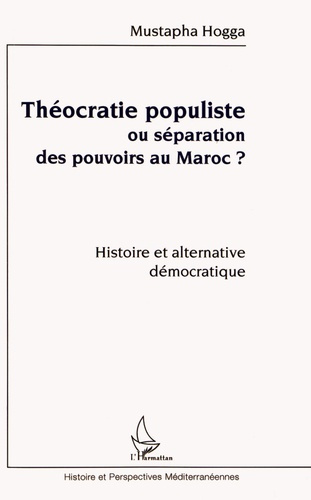 Mustapha Hogga

Théocratie populiste ou séparation des pouvoirs au Maroc ?

Histoire et alternative démocratique

L'Harmattan

Histoire et Perspectives Méditerranéennes